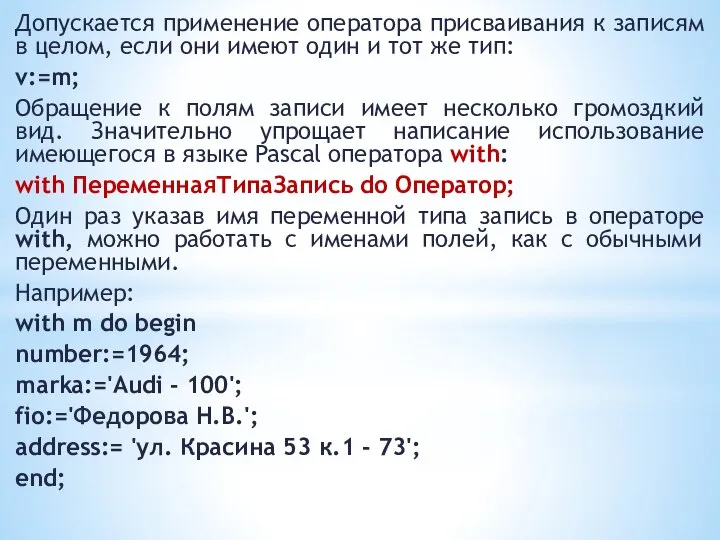 Допускается применение оператора присваивания к записям в целом, если они имеют один и тот же тип:

v:=m;

Обращение к полям записи имеет несколько громоздкий вид. Значительно упрощает написание использование имеющегося в языке Pascal оператора with:

with ПеременнаяТипаЗапись do Оператор;

Один раз указав имя переменной типа запись в операторе with, можно работать с именами полей, как с обычными переменными.

Например:

with m do begin

number:=1964;

marka:='Audi - 100';

fio:='Федорова Н.В.';

address:= 'ул. Красина 53 к.1 - 73';

end;